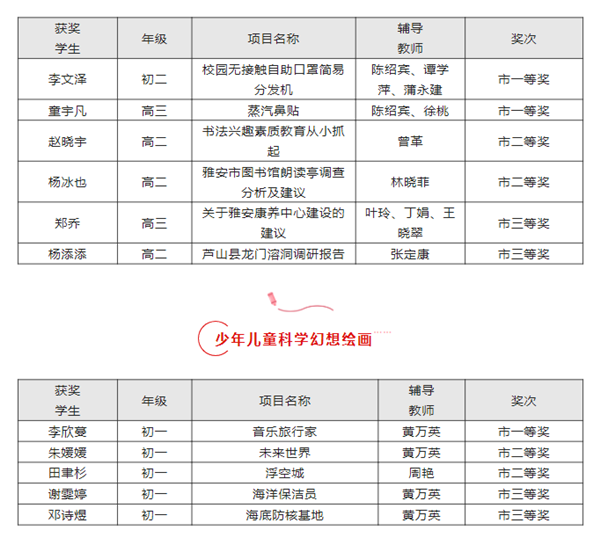 | 获奖学生 | 年级 | 项目名称 | 辅导教师 | 奖次 |
|---|---|---|---|---|
| 李文泽 | 初二 | 校园无接触自助口罩简易分发机 | 陈绍宾、谭学萍、蒲永建 | 市一等奖 |
| 童宇凡 | 高三 | 蒸汽鼻贴 | 陈绍宾、徐桃 | 市一等奖 |
| 赵晓宇 | 高二 | 书法兴趣素质教育从小抓起 | 曾革 | 市二等奖 |
| 杨冰也 | 高二 | 雅安市图书馆朗读亭调查分析及建议 | 林晓菲 | 市二等奖 |
| 郑乔 | 高三 | 关于雅安康养中心建设的建议 | 叶玲、丁娟、王晓翠 | 市三等奖 |
| 杨添添 | 高二 | 芦山县龙门溶洞调研报告 | 张定康 | 市三等奖 |

少年儿童科学幻想绘画

| 获奖学生 | 年级 | 项目名称 | 辅导教师 | 奖次 |
|---|---|---|---|---|
| 李欣蔓 | 初一 | 音乐旅行家 | 黄万英 | 市一等奖 |
| 朱媛媛 | 初一 | 未来世界 | 黄万英 | 市二等奖 |
| 田聿杉 | 初一 | 浮空城 | 周艳 | 市二等奖 |
| 谢雯婷 | 初一 | 海洋保洁员 | 黄万英 | 市三等奖 |
| 邓诗煜 | 初一 | 海底防核基地 | 黄万英 | 市三等奖 |